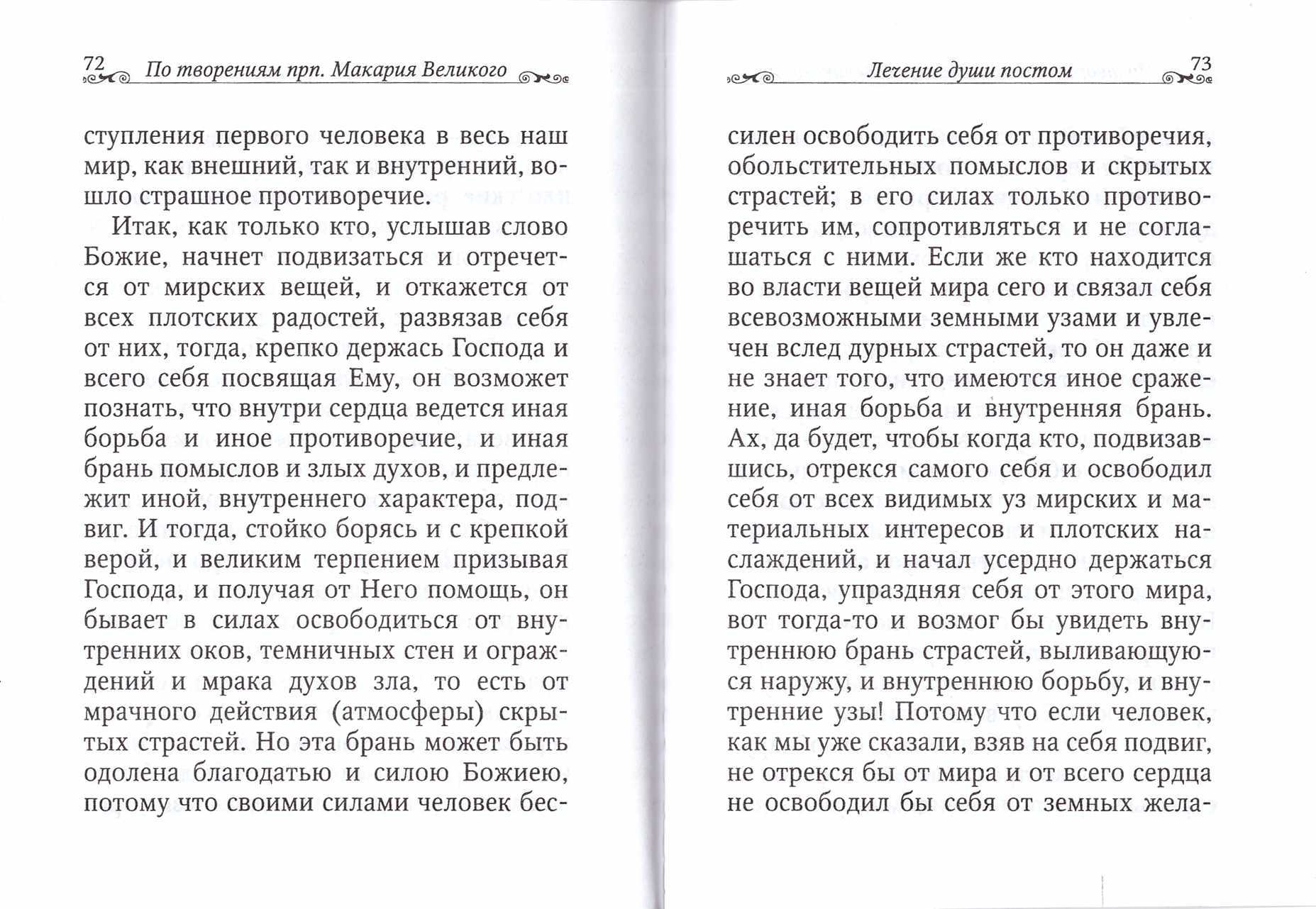 72 По творениям прп. Макария Великого

ступления первого человека в весь наш мир, как внешний, так и внутренний, вошло страшное противоречие.

Итак, как только кто, услышав слово Божие, начнет подвизаться и отречется от мирских вещей, и откажется от всех плотских радостей, развязав себя от них, тогда, крепко держась Господа и всего себя посвящая Ему, он возможет познать, что внутри сердца ведется иная борьба и иное противоречие, и иная брань помыслов и злых духов, и предлежит иной, внутреннего характера, подвиг. И тогда, стойко борясь и с крепкой верой, и великим терпением призывая Господа, и получая от Него помощь, он бывает в силах освободиться от внутренних оков, темничных стен и ограждений и мрака духов зла, то есть от мрачного действия (атмосферы) скрытых страстей. Но эта брань может быть одолена благодатью и силою Божиею, потому что своими силами человек бес-

Лечение души постом 73

силен освободить себя от противоречия, обольстительных помыслов и скрытых страстей; в его силах только противоречить им, сопротивляться и не соглашаться с ними. Если же кто находится во власти вещей мира сего и связал себя всевозможными земными узами и увлечен вслед дурных страстей, то он даже и не знает того, что имеются иное сражение, иная борьба и внутренняя брань. Ах, да будет, чтобы когда кто, подвизавшись, отрекся самого себя и освободил себя от всех видимых уз мирских и материальных интересов и плотских наслаждений, и начал усердно держаться Господа, упраздняя себя от этого мира, вот тогда-то и возмог бы увидеть внутреннюю брань страстей, выливающуюся наружу, и внутреннюю борьбу, и внутренние узы! Потому что если человек, как мы уже сказали, взяв на себя подвиг, не отрекся бы от мира и от всего сердца не освободил бы себя от земных жела-